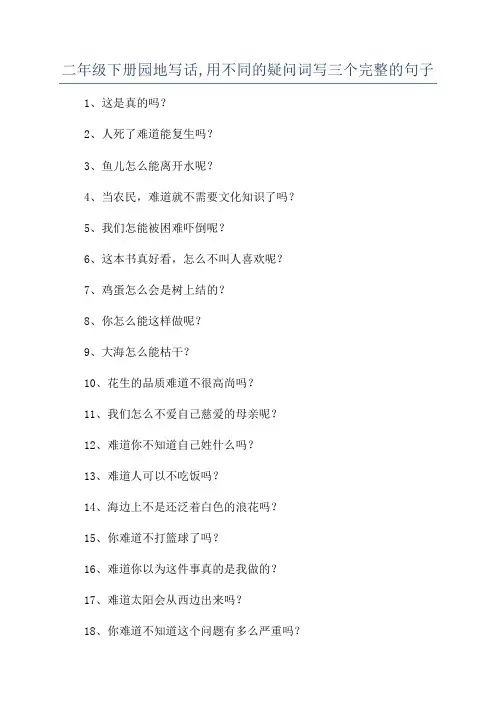 二年级下册园地写话,用不同的疑问词写三个完整的句子

1、这是真的吗？

2、人死了难道能复生吗？

3、鱼儿怎么能离开水呢？

4、当农民，难道就不需要文化知识了吗？

5、我们怎能被困难吓倒呢？

6、这本书真好看，怎么不叫人喜欢呢？

7、鸡蛋怎么会是树上结的？

8、你怎么能这样做呢？

9、大海怎么能枯干？

10、花生的品质难道不很高尚吗？

11、我们怎么不爱自己慈爱的母亲呢？

12、难道你不知道自己姓什么吗？

13、难道人可以不吃饭吗？

14、海边上不是还泛着白色的浪花吗？

15、你难道不打篮球了吗？

16、难道你以为这件事真的是我做的？

17、难道太阳会从西边出来吗？

18、你难道不知道这个问题有多么严重吗？